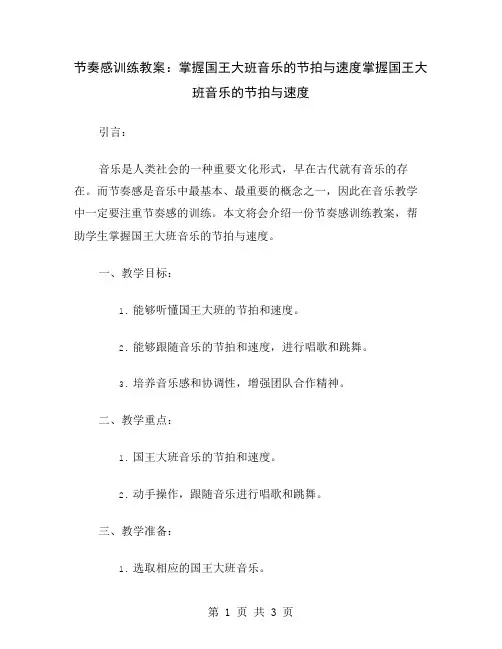 节奏感训练教案：掌握国王大班音乐的节拍与速度掌握国王大班音乐的节拍与速度

引言：

音乐是人类社会的一种重要文化形式，早在古代就有音乐的存在。而节奏感是音乐中最基本、最重要的概念之一，因此在音乐教学中一定要注重节奏感的训练。本文将会介绍一份节奏感训练教案，帮助学生掌握国王大班音乐的节拍与速度。

一、教学目标：

1. 能够听懂国王大班的节拍和速度。

2. 能够跟随音乐的节拍和速度，进行唱歌和跳舞。

3. 培养音乐感和协调性，增强团队合作精神。

二、教学重点：

1. 国王大班音乐的节拍和速度。

2. 动手操作，跟随音乐进行唱歌和跳舞。

三、教学准备：

1. 选取相应的国王大班音乐。

第 1 页 共 3 页